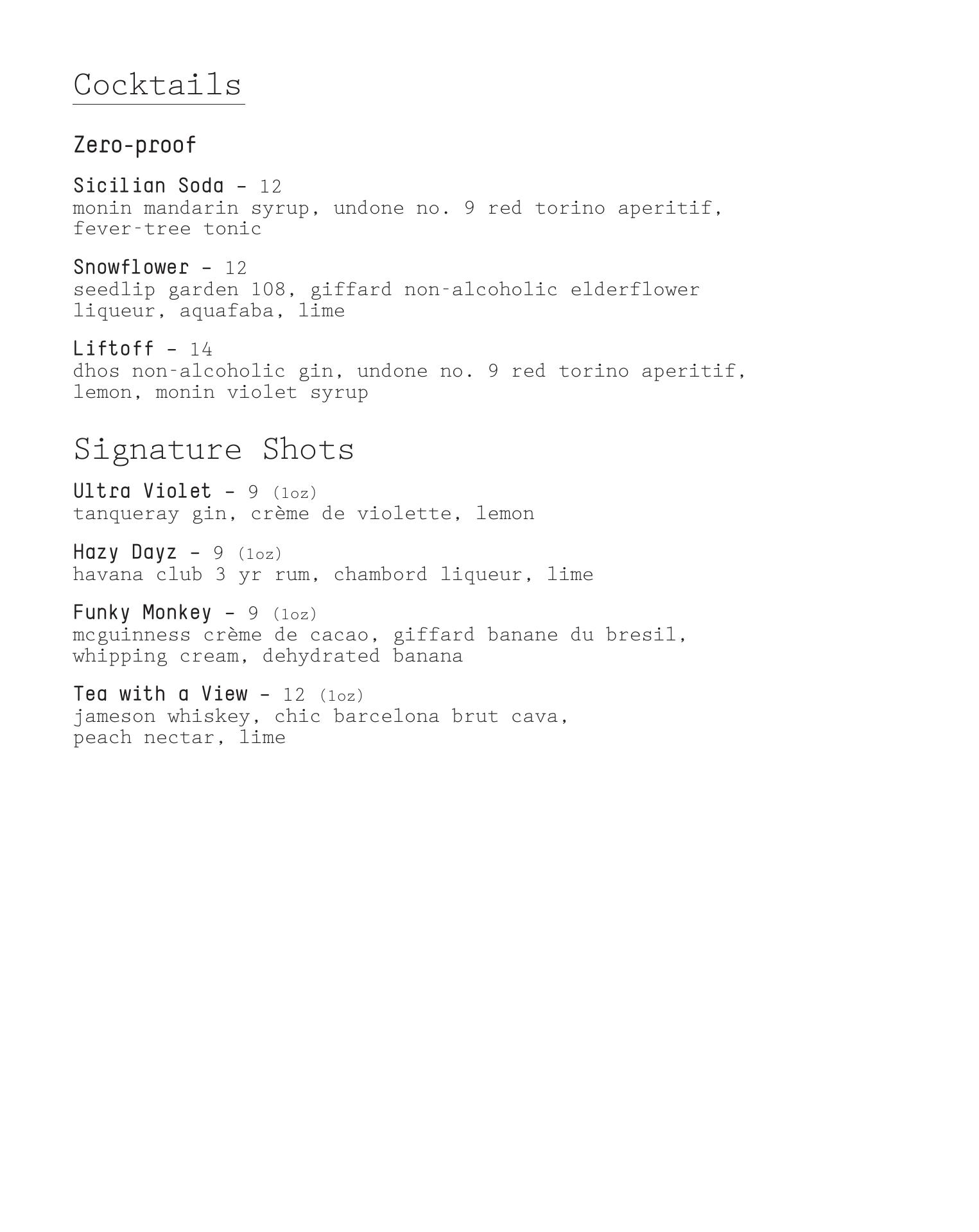 Cocktails

Zero-proof

Sicilian Soda - 12
monin mandarin syrup, undone no. 9 red torino aperitif, fever-tree tonic

Snowflower - 12
seedlip garden 108, giffard non-alcoholic elderflower liqueur, aquafaba, lime

Liftoff - 14
dhos non-alcoholic gin, undone no. 9 red torino aperitif, lemon, monin violet syrup

Signature Shots

Ultra Violet - 9 (1oz)
tanqueray gin, crème de violette, lemon

Hazy Dayz - 9 (1oz)
havana club 3 yr rum, chambord liqueur, lime

Funky Monkey - 9 (1oz)
mcguinness crème de cacao, giffard banane du bresil, whipping cream, dehydrated banana

Tea with a View - 12 (1oz)
jameson whiskey, chic barcelona brut cava, peach nectar, lime